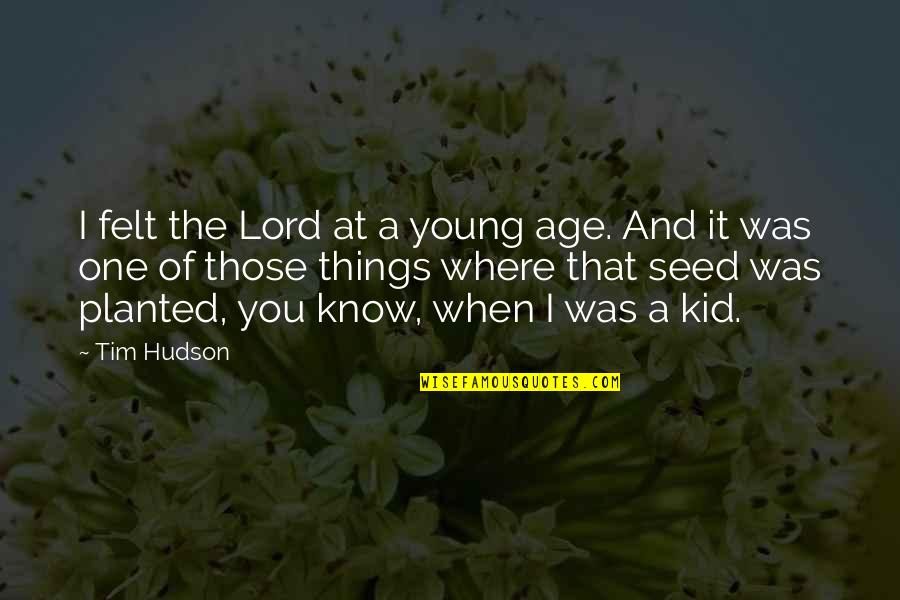 I felt the Lord at a young age. And it was one of those things where that seed was planted, you know, when I was a kid.

~ Tim Hudson

WISEFAMOUSQUOTES.COM